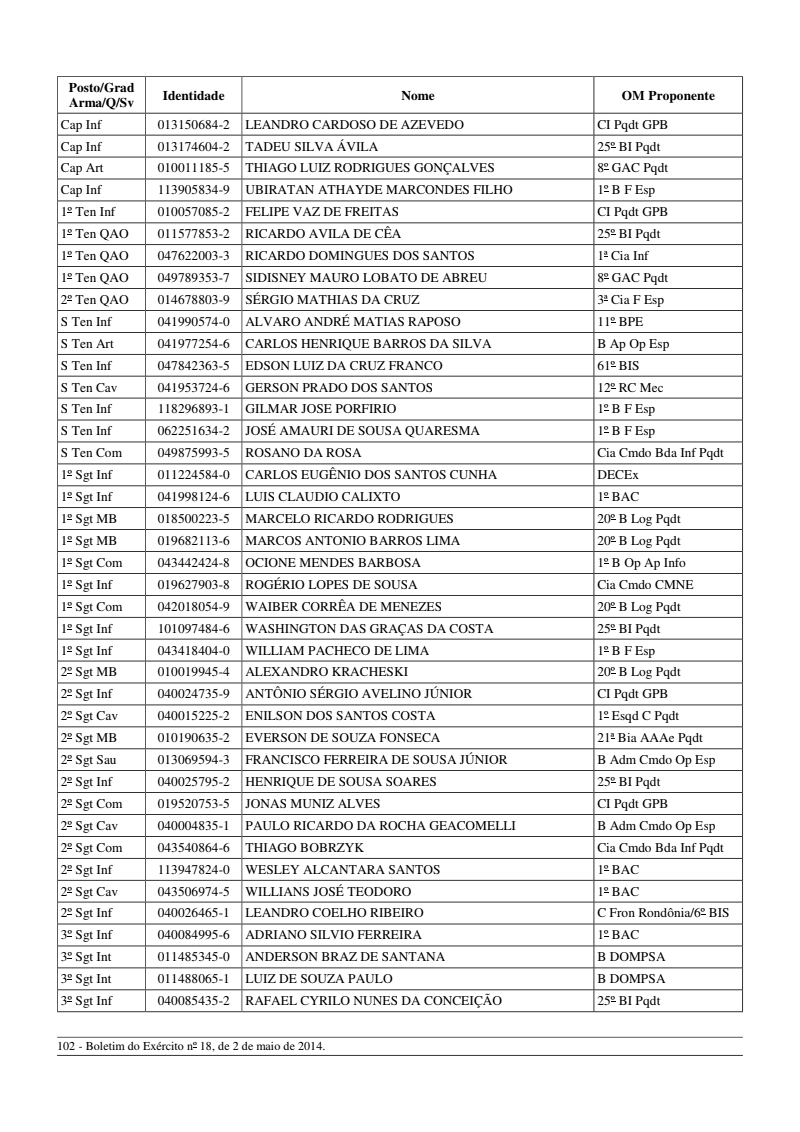 | Posto/Grad Arma/Q/Sv | Identidade | Nome | OM Proponente |
|---|---|---|---|
| Cap Inf | 013150684-2 | LEANDRO CARDOSO DE AZEVEDO | CI Pqdt GPB |
| Cap Inf | 013174604-2 | TADEU SILVA ÁVILA | 25º BI Pqdt |
| Cap Art | 010011185-5 | THIAGO LUIZ RODRIGUES GONÇALVES | 8º GAC Pqdt |
| Cap Inf | 113905834-9 | UBIRATAN ATHAYDE MARCONDES FILHO | 1º B F Esp |
| 1º Ten Inf | 010057085-2 | FELIPE VAZ DE FREITAS | CI Pqdt GPB |
| 1º Ten QAO | 011577853-2 | RICARDO AVILA DE CÊA | 25º BI Pqdt |
| 1º Ten QAO | 047622003-3 | RICARDO DOMINGUES DOS SANTOS | 1ª Cia Inf |
| 1º Ten QAO | 049789353-7 | SIDISNEY MAURO LOBATO DE ABREU | 8º GAC Pqdt |
| 2º Ten QAO | 014678803-9 | SÉRGIO MATHIAS DA CRUZ | 3ª Cia F Esp |
| S Ten Inf | 041990574-0 | ALVARO ANDRÉ MATIAS RAPOSO | 11º BPE |
| S Ten Art | 041977254-6 | CARLOS HENRIQUE BARROS DA SILVA | B Ap Op Esp |
| S Ten Inf | 047842363-5 | EDSON LUIZ DA CRUZ FRANCO | 61º BIS |
| S Ten Cav | 041953724-6 | GERSON PRADO DOS SANTOS | 12º RC Mec |
| S Ten Inf | 118296893-1 | GILMAR JOSE PORFIRIO | 1º B F Esp |
| S Ten Inf | 062251634-2 | JOSÉ AMAURI DE SOUSA QUARESMA | 1º B F Esp |
| S Ten Com | 049875993-5 | ROSANO DA ROSA | Cia Cmdo Bda Inf Pqdt |
| 1º Sgt Inf | 011224584-0 | CARLOS EUGÊNIO DOS SANTOS CUNHA | DECEx |
| 1º Sgt Inf | 041998124-6 | LUIS CLAUDIO CALIXTO | 1º BAC |
| 1º Sgt MB | 018500223-5 | MARCELO RICARDO RODRIGUES | 20º B Log Pqdt |
| 1º Sgt MB | 019682113-6 | MARCOS ANTONIO BARROS LIMA | 20º B Log Pqdt |
| 1º Sgt Com | 043442424-8 | OCIONE MENDES BARBOSA | 1º B Op Ap Info |
| 1º Sgt Inf | 019627903-8 | ROGÉRIO LOPES DE SOUSA | Cia Cmdo CMNE |
| 1º Sgt Com | 042018054-9 | WAIBER CORRÊA DE MENEZES | 20º B Log Pqdt |
| 1º Sgt Inf | 101097484-6 | WASHINGTON DAS GRAÇAS DA COSTA | 25º BI Pqdt |
| 1º Sgt Inf | 043418404-0 | WILLIAM PACHECO DE LIMA | 1º B F Esp |
| 2º Sgt MB | 010019945-4 | ALEXANDRO KRACHESKI | 20º B Log Pqdt |
| 2º Sgt Inf | 040024735-9 | ANTÔNIO SÉRGIO AVELINO JÚNIOR | CI Pqdt GPB |
| 2º Sgt Cav | 040015225-2 | ENILSON DOS SANTOS COSTA | 1º Esqd C Pqdt |
| 2º Sgt MB | 010190635-2 | EVERSON DE SOUZA FONSECA | 21ª Bia AAAe Pqdt |
| 2º Sgt Sau | 013069594-3 | FRANCISCO FERREIRA DE SOUSA JÚNIOR | B Adm Cmdo Op Esp |
| 2º Sgt Inf | 040025795-2 | HENRIQUE DE SOUSA SOARES | 25º BI Pqdt |
| 2º Sgt Com | 019520753-5 | JONAS MUNIZ ALVES | CI Pqdt GPB |
| 2º Sgt Cav | 040004835-1 | PAULO RICARDO DA ROCHA GEACOMELLI | B Adm Cmdo Op Esp |
| 2º Sgt Com | 043540864-6 | THIAGO BOBRZYK | Cia Cmdo Bda Inf Pqdt |
| 2º Sgt Inf | 113947824-0 | WESLEY ALCANTARA SANTOS | 1º BAC |
| 2º Sgt Cav | 043506974-5 | WILLIANS JOSÉ TEODORO | 1º BAC |
| 2º Sgt Inf | 040026465-1 | LEANDRO COELHO RIBEIRO | C Fron Rondônia/6º BIS |
| 3º Sgt Inf | 040084995-6 | ADRIANO SILVIO FERREIRA | 1º BAC |
| 3º Sgt Int | 011485345-0 | ANDERSON BRAZ DE SANTANA | B DOMPSA |
| 3º Sgt Int | 011488065-1 | LUIZ DE SOUZA PAULO | B DOMPSA |
| 3º Sgt Inf | 040085435-2 | RAFAEL CYRILO NUNES DA CONCEIÇÃO | 25º BI Pqdt |

102 - Boletim do Exército nº 18, de 2 de maio de 2014.